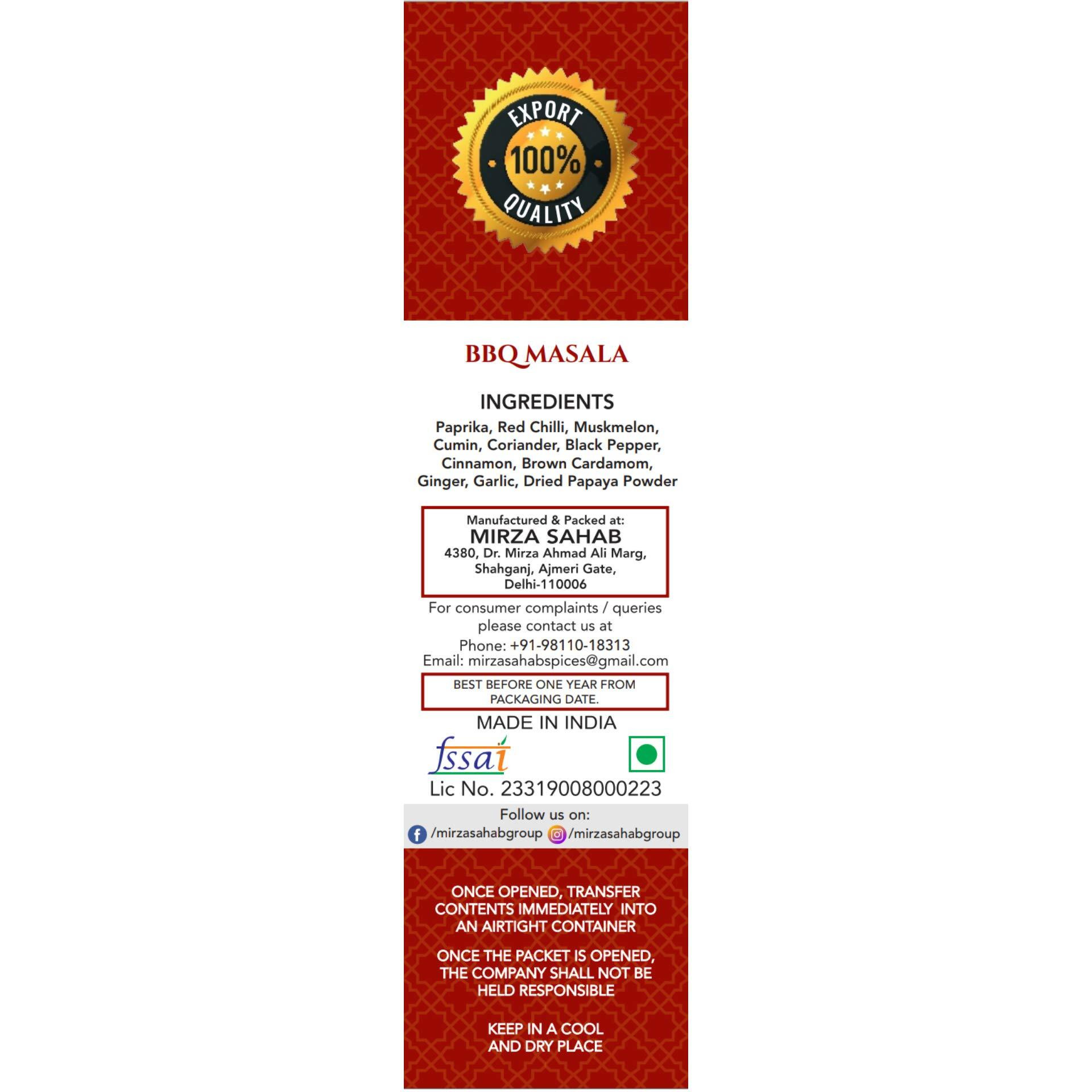 EXPORT
100%
QUALITY

BBQ MASALA

INGREDIENTS
Paprika, Red Chilli, Muskmelon, Cumin, Coriander, Black Pepper, Cinnamon, Brown Cardamom, Ginger, Garlic, Dried Papaya Powder

Manufactured & Packed at:
MIRZA SAHAB
4380, Dr. Mirza Ahmad Ali Marg, Shahganj, Ajmeri Gate, Delhi-110006

For consumer complaints / queries please contact us at
Phone: +91-98110-18313
Email: mirzasahabspices@gmail.com

BEST BEFORE ONE YEAR FROM PACKAGING DATE.

MADE IN INDIA

fssai

Lic No. 23319008000223

Follow us on:
/mirzasahabgroup /mirzasahabgroup

ONCE OPENED, TRANSFER CONTENTS IMMEDIATELY INTO AN AIRTIGHT CONTAINER

ONCE THE PACKET IS OPENED, THE COMPANY SHALL NOT BE HELD RESPONSIBLE

KEEP IN A COOL AND DRY PLACE